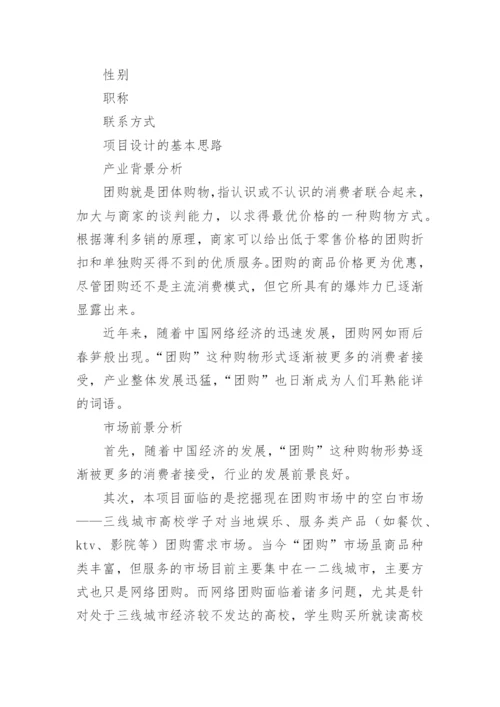 性别

职称

联系方式

项目设计的基本思路

产业背景分析

团购就是团体购物,指认识或不认识的消费者联合起来,加大与商家的谈判能力，以求得最优价格的一种购物方式。根据薄利多销的原理，商家可以给出低于零售价格的团购折扣和单独购买得不到的优质服务。团购的商品价格更为优惠，尽管团购还不是主流消费模式，但它所具有的爆炸力已逐渐显露出来。

近年来，随着中国网络经济的迅速发展，团购网如雨后春笋般出现。“团购”这种购物形式逐渐被更多的消费者接受，产业整体发展迅猛，“团购”也日渐成为人们耳熟能详的词语。

市场前景分析

首先，随着中国经济的发展，“团购”这种购物形势逐渐被更多的消费者接受，行业的发展前景良好。

其次，本项目面临的是挖掘现在团购市场中的空白市场——三线城市高校学子对当地娱乐、服务类产品（如餐饮、ktv、影院等）团购需求市场。当今“团购”市场虽商品种类丰富，但服务的市场目前主要集中在一二线城市，主要方式也只是网络团购。而网络团购面临着诸多问题，尤其是针对处于三线城市经济较不发达的高校，学生购买所就读高校